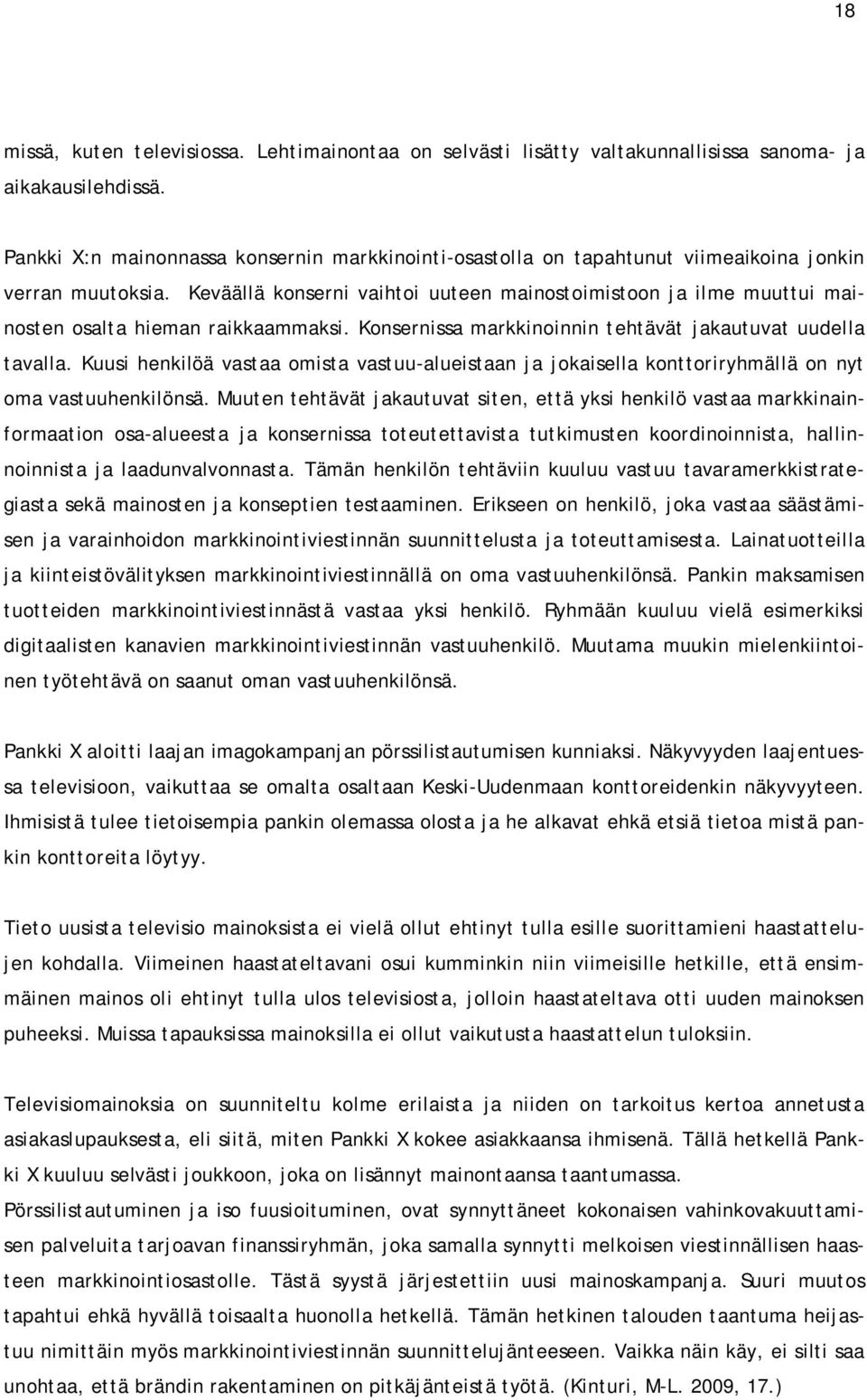 18

missä, kuten televisiossa. Lehtimainontaa on selvästi lisätty valtakunnallisissa sanoma- ja aikakausilehdissä.

Pankki X:n mainonnassa konsernin markkinointi-osastolla on tapahtunut viimeaikoina jonkin verran muutoksia. Keväällä konserni vaihtoi uuteen mainostoimistoon ja ilme muuttui mainosten osalta hieman raikkaammaksi. Konsernissa markkinoinnin tehtävät jakautuvat uudella tavalla. Kuusi henkilöä vastaa omista vastuu-alueistaan ja jokaisella konttoriryhmällä on nyt oma vastuuhenkilönsä. Muuten tehtävät jakautuvat siten, että yksi henkilö vastaa markkinainformaation osa-alueesta ja konsernissa toteutettavista tutkimusten koordinoinnista, hallinnoinnista ja laadunvalvonnasta. Tämän henkilön tehtäviin kuuluu vastuu tavaramerkkistrategiasta sekä mainosten ja konseptien testaaminen. Erikseen on henkilö, joka vastaa säästämisen ja varainhoidon markkinointiviestinnän suunnittelusta ja toteuttamisesta. Lainatuotteilla ja kiinteistövälityksen markkinointiviestinnällä on oma vastuuhenkilönsä. Pankin maksamisen tuotteiden markkinointiviestinnästä vastaa yksi henkilö. Ryhmään kuuluu vielä esimerkiksi digitaalisten kanavien markkinointiviestinnän vastuuhenkilö. Muutama muukin mielenkiintoinen työtehtävä on saanut oman vastuuhenkilönsä.

Pankki X aloitti laajan imagokampanjan pörssilistautumisen kunniaksi. Näkyvyyden laajentuessa televisioon, vaikuttaa se omalta osaltaan Keski-Uudenmaan konttoreidenkin näkyvyyteen. Ihmisistä tulee tietoisempia pankin olemassa olosta ja he alkavat ehkä etsiä tietoa mistä pankin konttoreita löytyy.

Tieto uusista televisio mainoksista ei vielä ollut ehtinyt tulla esille suorittamieni haastattelujen kohdalla. Viimeinen haastateltavani osui kumminkin niin viimeisille hetkille, että ensimmäinen mainos oli ehtinyt tulla ulos televisiosta, jolloin haastateltava otti uuden mainoksen puheeksi. Muissa tapauksissa mainoksilla ei ollut vaikutusta haastattelun tuloksiin.

Televisiomainoksia on suunniteltu kolme erilaista ja niiden on tarkoitus kertoa annetusta asiakaslupauksesta, eli siitä, miten Pankki X kokee asiakkaansa ihmisenä. Tällä hetkellä Pankki X kuuluu selvästi joukkoon, joka on lisännyt mainontaansa taantumassa.
Pörssilistautuminen ja iso fuusioituminen, ovat synnyttäneet kokonaisen vahinkovakuuttamisen palveluita tarjoavan finanssiryhmän, joka samalla synnytti melkoisen viestinnällisen haasteen markkinointiosastolle. Tästä syystä järjestettiin uusi mainoskampanja. Suuri muutos tapahtui ehkä hyvällä toisaalta huonolla hetkellä. Tämän hetkinen talouden taantuma heijastuu nimittäin myös markkinointiviestinnän suunnittelujänteeseen. Vaikka näin käy, ei silti saa unohtaa, että brändin rakentaminen on pitkäjänteistä työtä. (Kinturi, M-L. 2009, 17.)